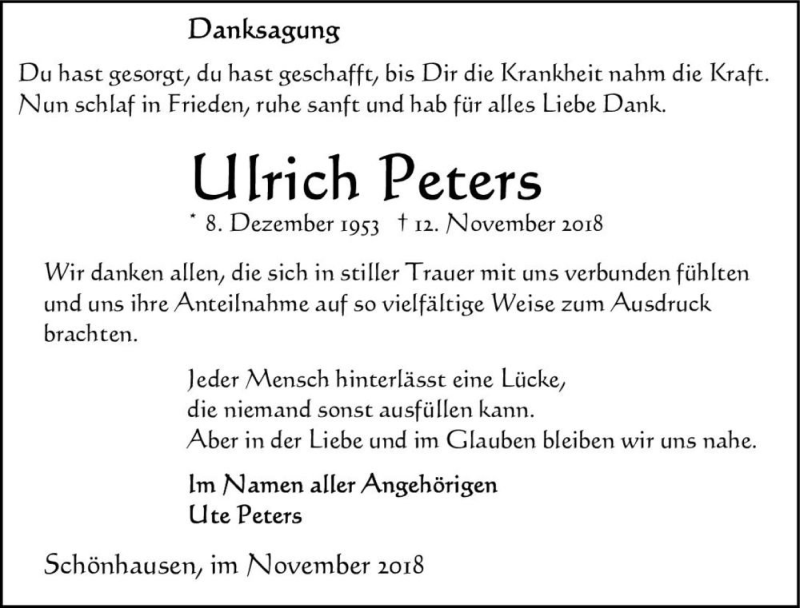 Danksagung

Du hast gesorgt, du hast geschafft, bis Dir die Krankheit nahm die Kraft.
Nun schlaf in Frieden, ruhe sanft und hab für alles Liebe Dank.

Ulrich Peters

* 8. Dezember 1953 † 12. November 2018

Wir danken allen, die sich in stiller Trauer mit uns verbunden fühlten und uns ihre Anteilnahme auf so vielfältige Weise zum Ausdruck brachten.

Jeder Mensch hinterlässt eine Lücke,
die niemand sonst ausfüllen kann.
Aber in der Liebe und im Glauben bleiben wir uns nahe.

Im Namen aller Angehörigen
Ute Peters

Schönhausen, im November 2018